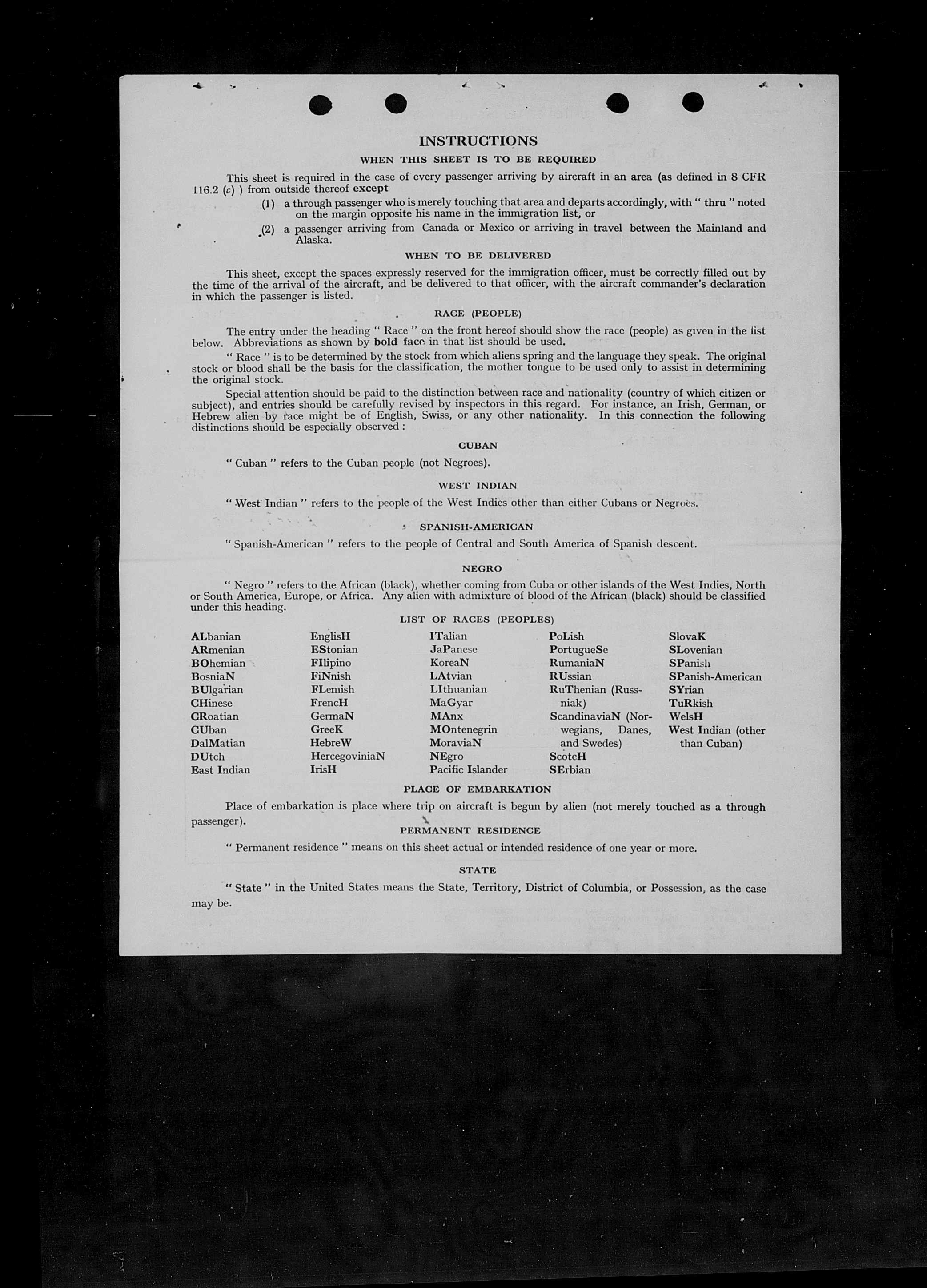 INSTRUCTIONS

WHEN THIS SHEET IS TO BE REQUIRED

This sheet is required in the case of every passenger arriving by aircraft in an area (as defined in 8 CFR 116.2 (c) ) from outside thereof except

(1) a through passenger who is merely touching that area and departs accordingly, with " thru " noted on the margin opposite his name in the immigration list, or

(2) a passenger arriving from Canada or Mexico or arriving in travel between the Mainland and Alaska.

WHEN TO BE DELIVERED

This sheet, except the spaces expressly reserved for the immigration officer, must be correctly filled out by the time of the arrival of the aircraft, and be delivered to that officer, with the aircraft commander's declaration in which the passenger is listed.

RACE (PEOPLE)

The entry under the heading " Race " on the front hereof should show the race (people) as given in the list below. Abbreviations as shown by bold face in that list should be used.

" Race " is to be determined by the stock from which aliens spring and the language they speak. The original stock or blood shall be the basis for the classification, the mother tongue to be used only to assist in determining the original stock.

Special attention should be paid to the distinction between race and nationality (country of which citizen or subject), and entries should be carefully revised by inspectors in this regard. For instance, an Irish, German, or Hebrew alien by race might be of English, Swiss, or any other nationality. In this connection the following distinctions should be especially observed :

CUBAN

" Cuban " refers to the Cuban people (not Negroes).

WEST INDIAN

" West Indian " refers to the people of the West Indies other than either Cubans or Negroes.

SPANISH-AMERICAN

" Spanish-American " refers to the people of Central and South America of Spanish descent.

NEGRO

" Negro " refers to the African (black), whether coming from Cuba or other islands of the West Indies, North or South America, Europe, or Africa. Any alien with admixture of blood of the African (black) should be classified under this heading.

LIST OF RACES (PEOPLES)

ALbanian
ARmenian
BOhemian
BosniaN
BUlgarian
CHinese
CRoatian
CUban
DalMatian
DUtch
East Indian

EnglisH
EStonian
FIlipino
FiNnish
FLemish
FrencH
GermaN
GreeK
HebreW
HercegoviniaN
IrisH

ITalian
JaPanese
KoreaN
LAtvian
LIthuanian
MaGyar
MAnx
MOntenegrin
MoraviaN
NEgro
Pacific Islander

PoLish
PortugueSe
RumaniaN
RUssian
RuThenian (Russniak)
ScandinaviaN (Norwegians, Danes, and Swedes)
ScotcH
SErbian

SlovaK
SLovenian
SPanish
SPanish-American
SYrian
TuRkish
WelsH
West Indian (other than Cuban)

PLACE OF EMBARKATION

Place of embarkation is place where trip on aircraft is begun by alien (not merely touched as a through passenger).

PERMANENT RESIDENCE

" Permanent residence " means on this sheet actual or intended residence of one year or more.

STATE

" State " in the United States means the State, Territory, District of Columbia, or Possession, as the case may be.